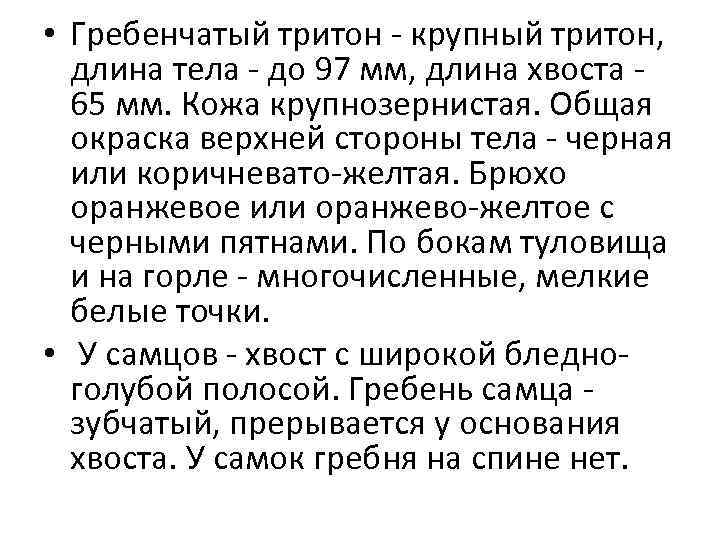 • Гребенчатый тритон - крупный тритон, длина тела - до 97 мм, длина хвоста - 65 мм. Кожа крупнозернистая. Общая окраска верхней стороны тела - черная или коричневато-желтая. Брюхо оранжевое или оранжево-желтое с черными пятнами. По бокам туловища и на горле - многочисленные, мелкие белые точки.

• У самцов - хвост с широкой бледно-голубой полосой. Гребень самца - зубчатый, прерывается у основания хвоста. У самок гребня на спине нет.